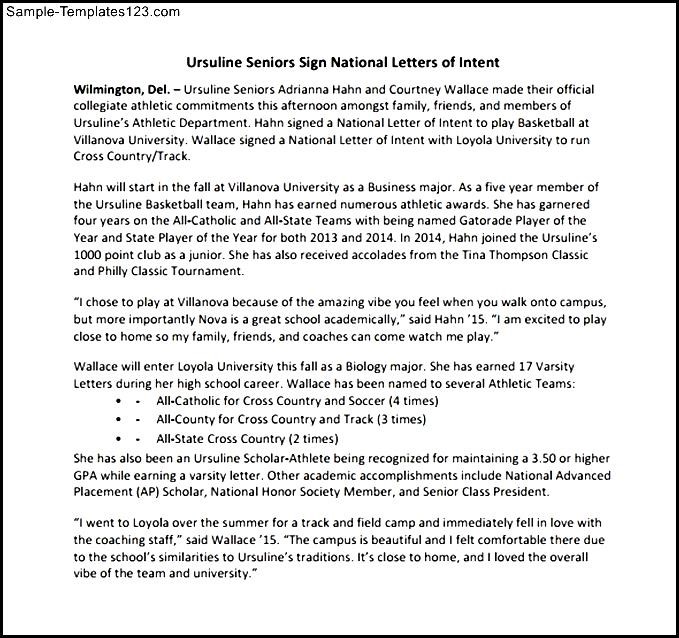 Sample-Templates123.com

Ursuline Seniors Sign National Letters of Intent

Wilmington, Del. – Ursuline Seniors Adrianna Hahn and Courtney Wallace made their official collegiate athletic commitments this afternoon amongst family, friends, and members of Ursuline's Athletic Department. Hahn signed a National Letter of Intent to play Basketball at Villanova University. Wallace signed a National Letter of Intent with Loyola University to run Cross Country/Track.

Hahn will start in the fall at Villanova University as a Business major. As a five year member of the Ursuline Basketball team, Hahn has earned numerous athletic awards. She has garnered four years on the All-Catholic and All-State Teams with being named Gatorade Player of the Year and State Player of the Year for both 2013 and 2014. In 2014, Hahn joined the Ursuline's 1000 point club as a junior. She has also received accolades from the Tina Thompson Classic and Philly Classic Tournament.

"I chose to play at Villanova because of the amazing vibe you feel when you walk onto campus, but more importantly Nova is a great school academically," said Hahn '15. "I am excited to play close to home so my family, friends, and coaches can come watch me play."

Wallace will enter Loyola University this fall as a Biology major. She has earned 17 Varsity Letters during her high school career. Wallace has been named to several Athletic Teams:
• - All-Catholic for Cross Country and Soccer (4 times)
• - All-County for Cross Country and Track (3 times)
• - All-State Cross Country (2 times)
She has also been an Ursuline Scholar-Athlete being recognized for maintaining a 3.50 or higher GPA while earning a varsity letter. Other academic accomplishments include National Advanced Placement (AP) Scholar, National Honor Society Member, and Senior Class President.

"I went to Loyola over the summer for a track and field camp and immediately fell in love with the coaching staff," said Wallace '15. "The campus is beautiful and I felt comfortable there due to the school's similarities to Ursuline's traditions. It's close to home, and I loved the overall vibe of the team and university."